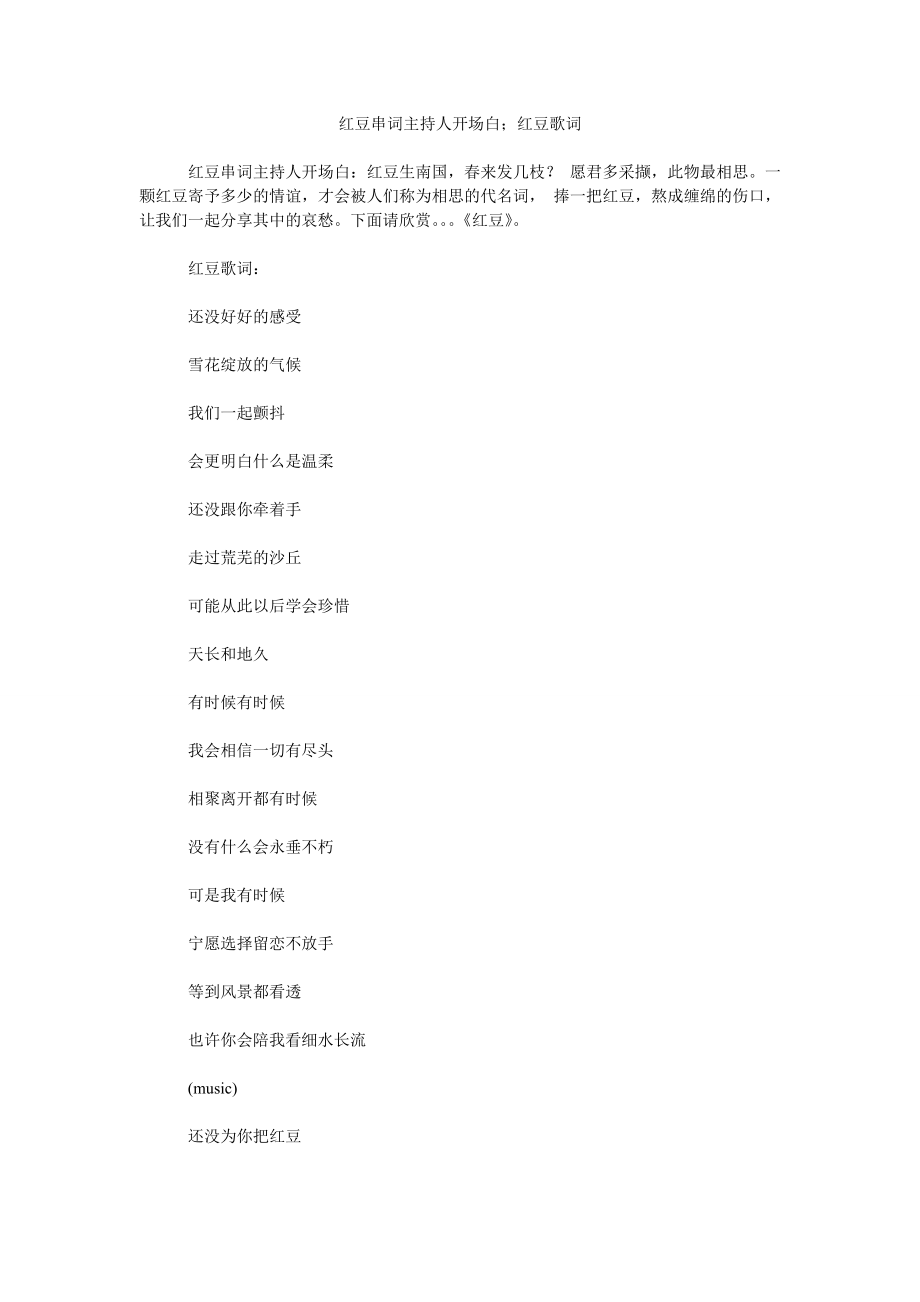 红豆串词主持人开场白；红豆歌词

红豆串词主持人开场白：红豆生南国，春来发几枝？ 愿君多采撷，此物最相思。一颗红豆寄予多少的情谊，才会被人们称为相思的代名词， 捧一把红豆，熬成缠绵的伤口，让我们一起分享其中的哀愁。下面请欣赏。。。《红豆》。

红豆歌词：

还没好好的感受

雪花绽放的气候

我们一起颤抖

会更明白什么是温柔

还没跟你牵着手

走过荒芜的沙丘

可能从此以后学会珍惜

天长和地久

有时候有时候

我会相信一切有尽头

相聚离开都有时候

没有什么会永垂不朽

可是我有时候

宁愿选择留恋不放手

等到风景都看透

也许你会陪我看细水长流

(music)

还没为你把红豆